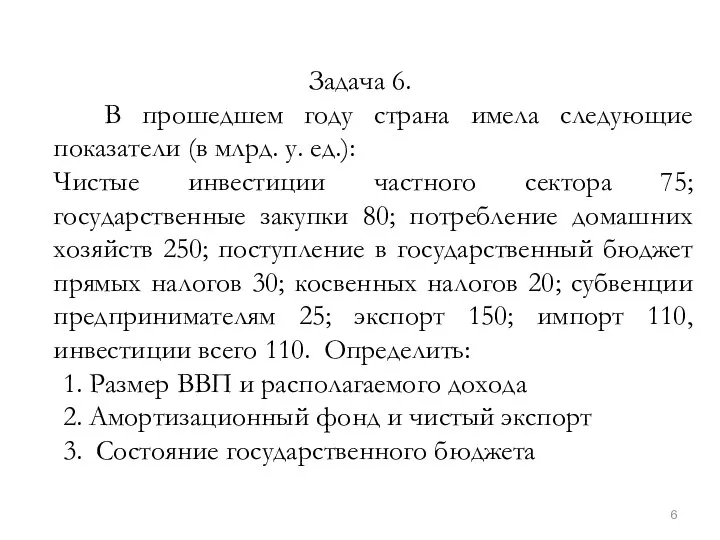 Задача 6.

В прошедшем году страна имела следующие показатели (в млрд. у. ед.):
Чистые инвестиции частного сектора 75; государственные закупки 80; потребление домашних хозяйств 250; поступление в государственный бюджет прямых налогов 30; косвенных налогов 20; субвенции предпринимателям 25; экспорт 150; импорт 110, инвестиции всего 110. Определить:

1. Размер ВВП и располагаемого дохода
2. Амортизационный фонд и чистый экспорт
3. Состояние государственного бюджета

6